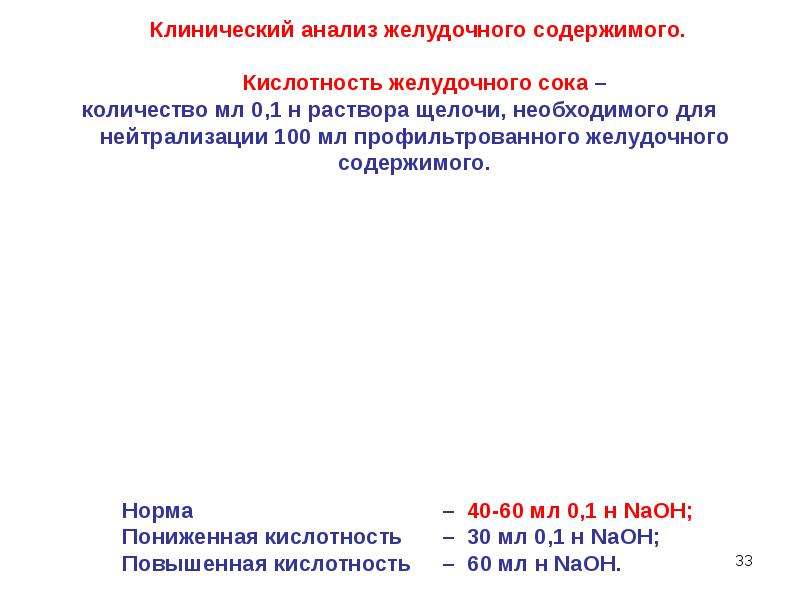 Клинический анализ желудочного содержимого.

Кислотность желудочного сока – количество мл 0,1 н раствора щелочи, необходимого для нейтрализации 100 мл профильтрованного желудочного содержимого.

Норма – 40-60 мл 0,1 н NaOH;
Пониженная кислотность – 30 мл 0,1 н NaOH;
Повышенная кислотность – 60 мл н NaOH.

33